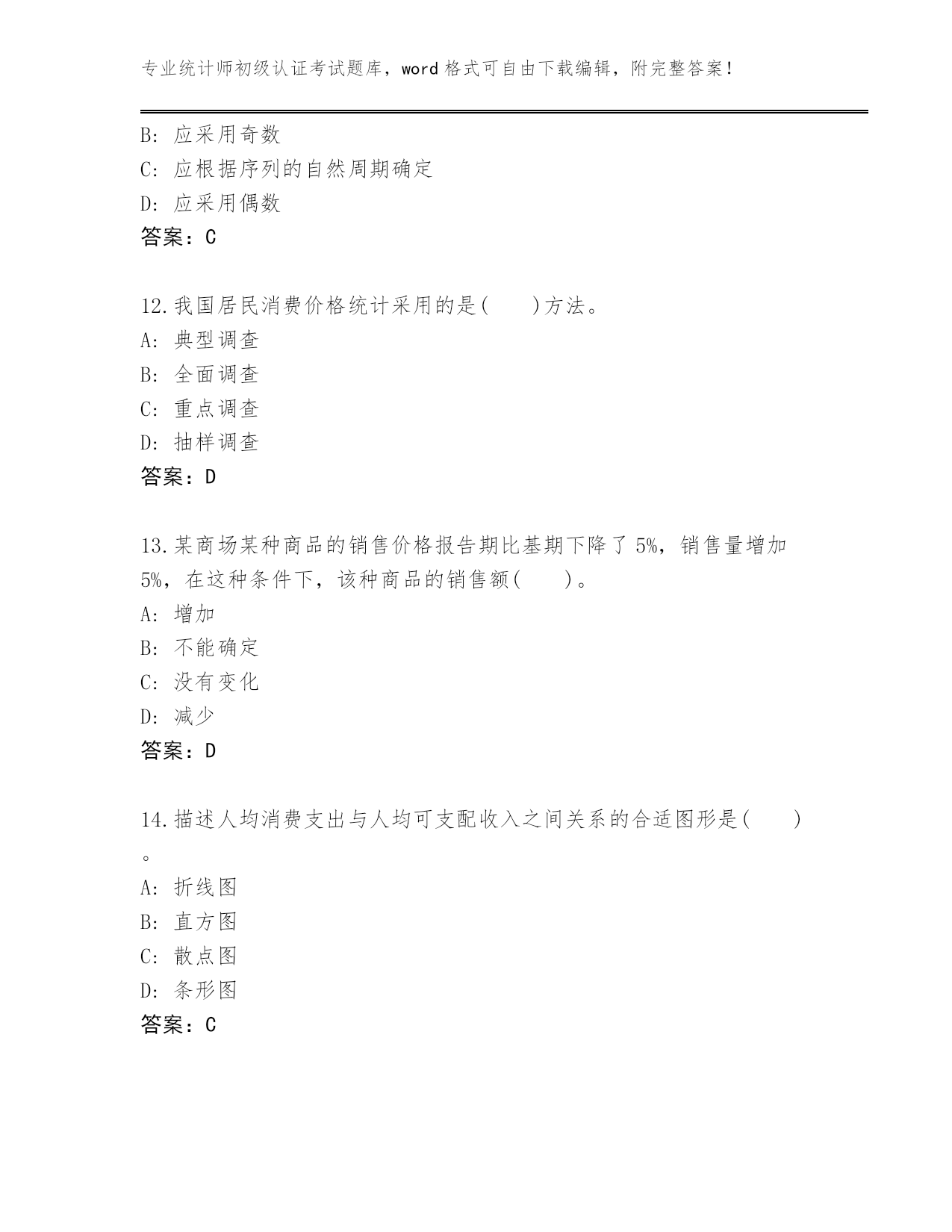 专业统计师初级认证考试题库，word 格式可自由下载编辑，附完整答案！

B: 应采用奇数
C: 应根据序列的自然周期确定
D: 应采用偶数
答案：C

12.我国居民消费价格统计采用的是(　　)方法。
A: 典型调查
B: 全面调查
C: 重点调查
D: 抽样调查
答案：D

13.某商场某种商品的销售价格报告期比基期下降了 5%，销售量增加 5%，在这种条件下，该种商品的销售额(　　)。
A: 增加
B: 不能确定
C: 没有变化
D: 减少
答案：D

14.描述人均消费支出与人均可支配收入之间关系的合适图形是(　　)。
A: 折线图
B: 直方图
C: 散点图
D: 条形图
答案：C